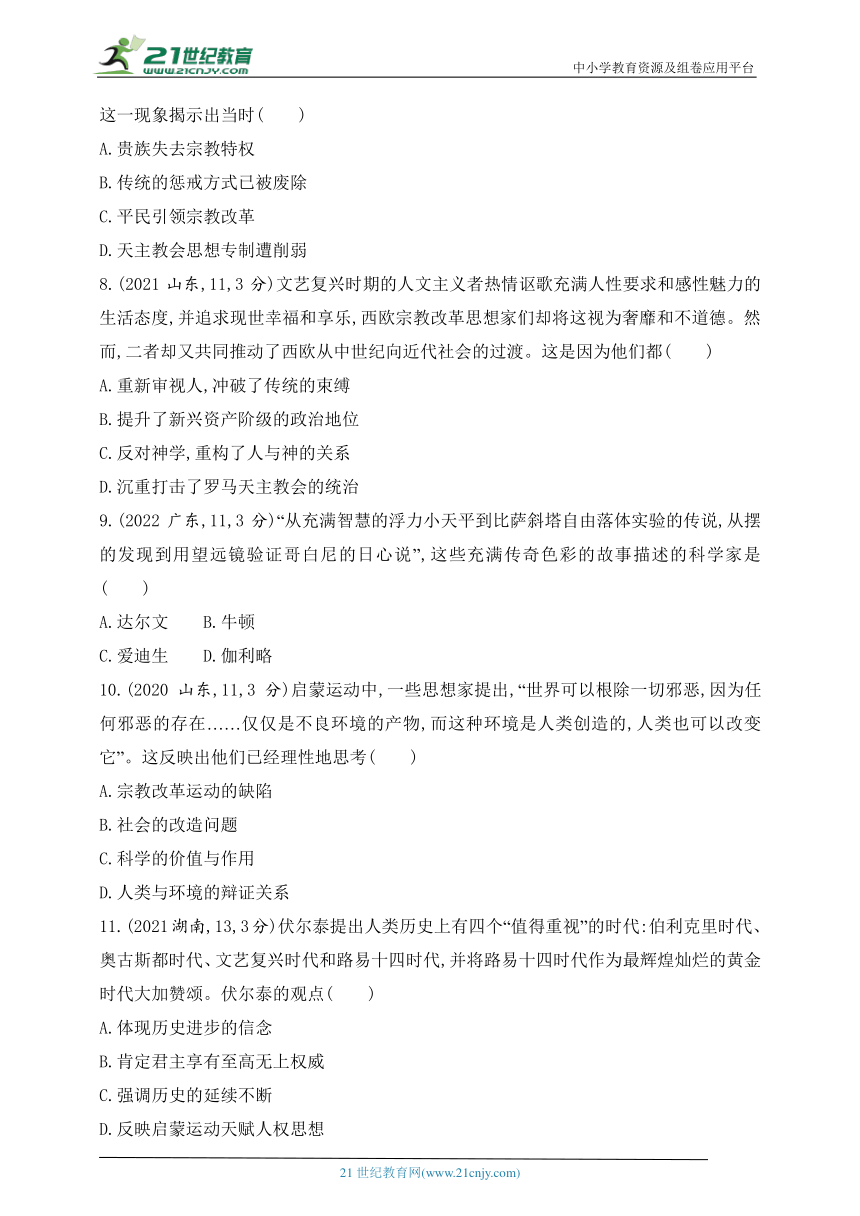 21世纪教育
www.21cnjy.com
中小学教育资源及组卷应用平台

这一现象揭示出当时(　　)
A.贵族失去宗教特权
B.传统的惩戒方式已被废除
C.平民引领宗教改革
D.天主教会思想专制遭削弱
8.(2021 山东,11,3 分)文艺复兴时期的人文主义者热情讴歌充满人性要求和感性魅力的生活态度,并追求现世幸福和享乐,西欧宗教改革思想家们却将这视为奢靡和不道德。然而,二者却又共同推动了西欧从中世纪向近代社会的过渡。这是因为他们都(　　)
A.重新审视人,冲破了传统的束缚
B.提升了新兴资产阶级的政治地位
C.反对神学,重构了人与神的关系
D.沉重打击了罗马天主教会的统治
9.(2022 广东,11,3 分)“从充满智慧的浮力小天平到比萨斜塔自由落体实验的传说,从摆的发现到用望远镜验证哥白尼的日心说”,这些充满传奇色彩的故事描述的科学家是(　　)
A.达尔文　　B.牛顿
C.爱迪生　　D.伽利略
10.(2020 山东,11,3 分)启蒙运动中,一些思想家提出,“世界可以根除一切邪恶,因为任何邪恶的存在......仅仅是不良环境的产物,而这种环境是人类创造的,人类也可以改变它”。这反映出他们已经理性地思考(　　)
A.宗教改革运动的缺陷
B.社会的改造问题
C.科学的价值与作用
D.人类与环境的辩证关系
11.(2021湖南,13,3分)伏尔泰提出人类历史上有四个“值得重视”的时代:伯利克里时代、奥古斯都时代、文艺复兴时代和路易十四时代,并将路易十四时代作为最辉煌灿烂的黄金时代大加赞颂。伏尔泰的观点(　　)
A.体现历史进步的信念
B.肯定君主享有至高无上权威
C.强调历史的延续不断
D.反映启蒙运动天赋人权思想

21 世纪教育网(www.21cnjy.com)